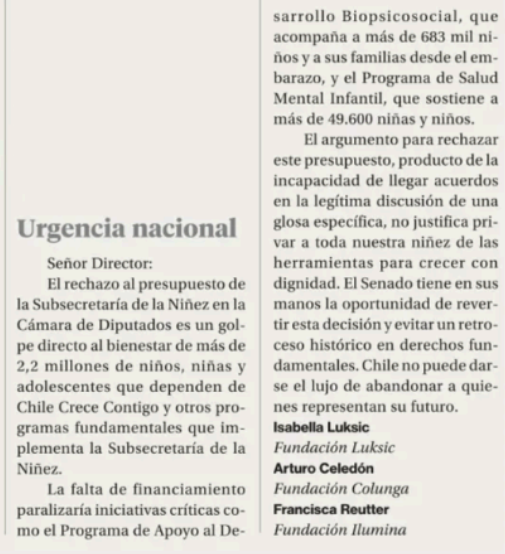 Urgencia nacional

Señor Director:

El rechazo al presupuesto de la Subsecretaría de la Niñez en la Cámara de Diputados es un golpe directo al bienestar de más de 2,2 millones de niños, niñas y adolescentes que dependen de Chile Crece Contigo y otros programas fundamentales que implementa la Subsecretaría de la Niñez.

La falta de financiamiento paralizaría iniciativas críticas como el Programa de Apoyo al Desarrollo Biopsicosocial, que acompaña a más de 683 mil niños y a sus familias desde el embarazo, y el Programa de Salud Mental Infantil, que sostiene a más de 49.600 niñas y niños.

El argumento para rechazar este presupuesto, producto de la incapacidad de llegar acuerdos en la legítima discusión de una glosa específica, no justifica privar a toda nuestra niñez de las herramientas para crecer con dignidad. El Senado tiene en sus manos la oportunidad de revertir esta decisión y evitar un retroceso histórico en derechos fundamentales. Chile no puede darse el lujo de abandonar a quienes representan su futuro.

Isabella Luksic
Fundación Luksic
Arturo Celedón
Fundación Colunga
Francisca Reutter
Fundación Ilumina